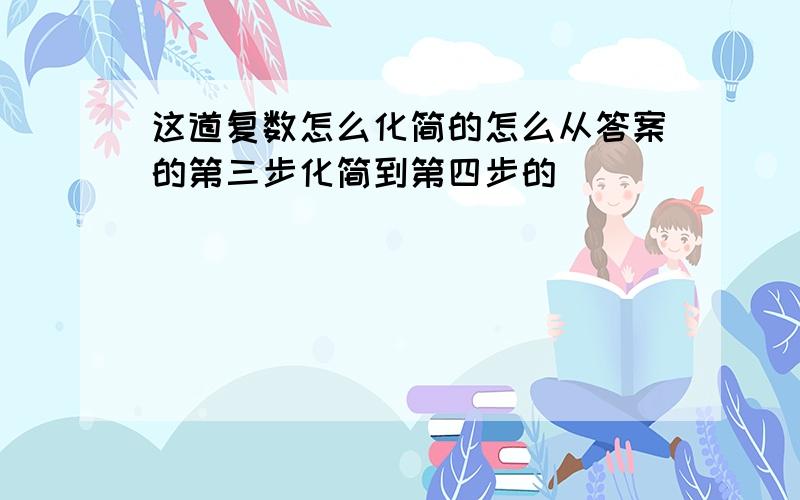 这道复数怎么化简的怎么从答案的第三步化简到第四步的